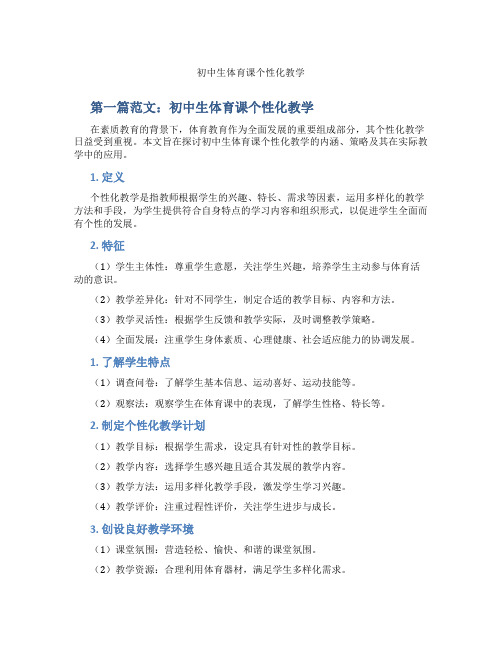 初中生体育课个性化教学

第一篇范文：初中生体育课个性化教学

在素质教育的背景下，体育教育作为全面发展的重要组成部分，其个性化教学日益受到重视。本文旨在探讨初中生体育课个性化教学的内涵、策略及其在实际教学中的应用。

1. 定义

个性化教学是指教师根据学生的兴趣、特长、需求等因素，运用多样化的教学方法和手段，为学生提供符合自身特点的学习内容和组织形式，以促进学生全面而有个性的发展。

2. 特征

（1）学生主体性：尊重学生意愿，关注学生兴趣，培养学生主动参与体育活动的意识。

（2）教学差异化：针对不同学生，制定合适的教学目标、内容和方法。

（3）教学灵活性：根据学生反馈和教学实际，及时调整教学策略。

（4）全面发展：注重学生身体素质、心理健康、社会适应能力的协调发展。

1. 了解学生特点

（1）调查问卷：了解学生基本信息、运动喜好、运动技能等。

（2）观察法：观察学生在体育课中的表现，了解学生性格、特长等。

2. 制定个性化教学计划

（1）教学目标：根据学生需求，设定具有针对性的教学目标。

（2）教学内容：选择学生感兴趣且适合其发展的教学内容。

（3）教学方法：运用多样化教学手段，激发学生学习兴趣。

（4）教学评价：注重过程性评价，关注学生进步与成长。

3. 创设良好教学环境

（1）课堂氛围：营造轻松、愉快、和谐的课堂氛围。

（2）教学资源：合理利用体育器材，满足学生多样化需求。